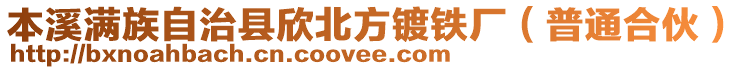 本溪满族自治县欣北方镀铁厂（普通合伙）
http://bxnoahbach.cn.coovee.com